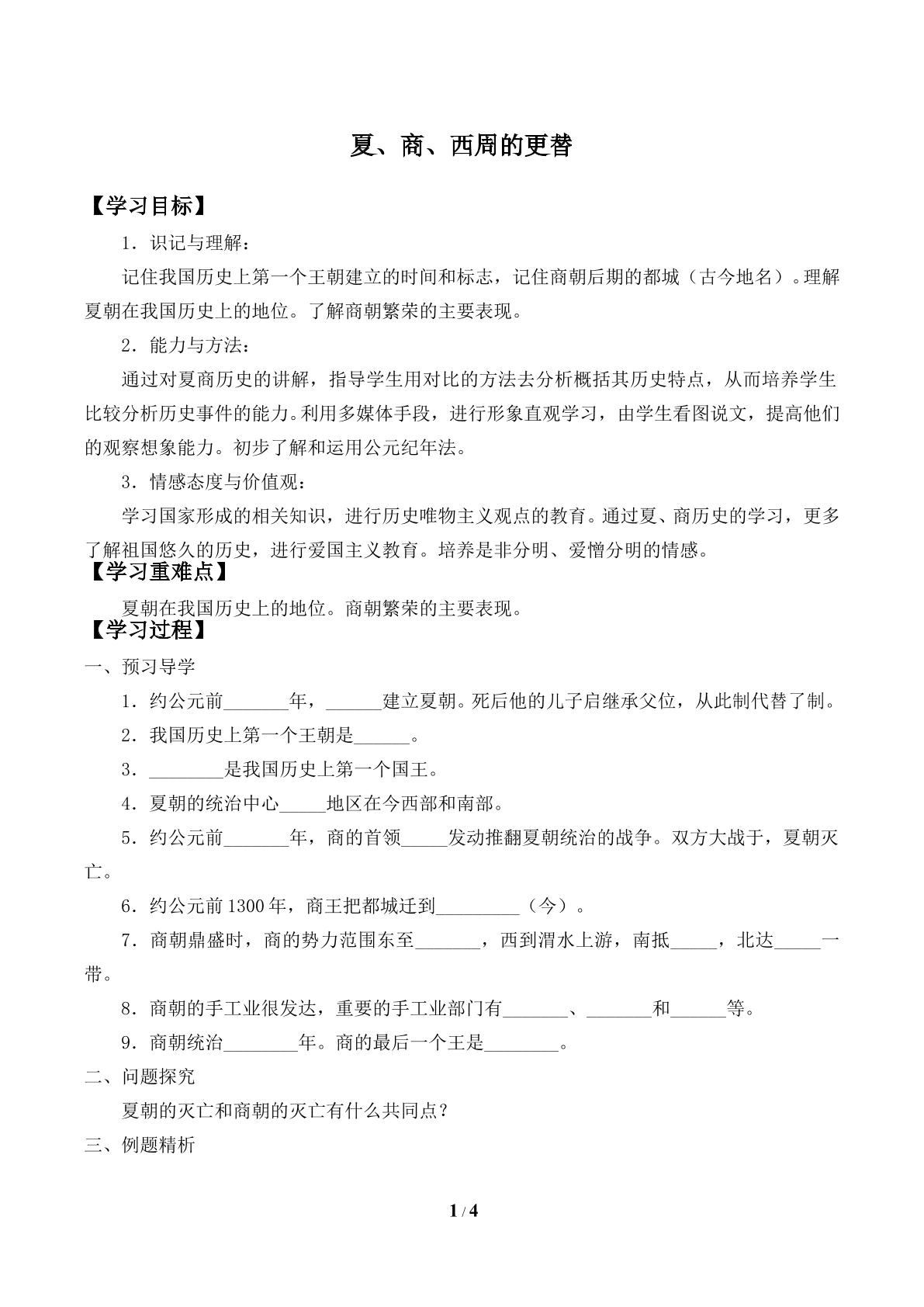 夏、商、西周的更替

【学习目标】

1．识记与理解：

记住我国历史上第一个王朝建立的时间和标志，记住商朝后期的都城（古今地名）。理解夏朝在我国历史上的地位。了解商朝繁荣的主要表现。

2．能力与方法：

通过对夏商历史的讲解，指导学生用对比的方法去分析概括其历史特点，从而培养学生比较分析历史事件的能力。利用多媒体手段，进行形象直观学习，由学生看图说文，提高他们的观察想象能力。初步了解和运用公元纪年法。

3．情感态度与价值观：

学习国家形成的相关知识，进行历史唯物主义观点的教育。通过夏、商历史的学习，更多了解祖国悠久的历史，进行爱国主义教育。培养是非分明、爱憎分明的情感。

【学习重难点】

夏朝在我国历史上的地位。商朝繁荣的主要表现。

【学习过程】

一、预习导学

1．约公元前____年，____建立夏朝。死后他的儿子启继承父位，从此制代替了制。

2．我国历史上第一个王朝是____。

3．____是我国历史上第一个国王。

4．夏朝的统治中心____地区在今西部和南部。

5．约公元前____年，商的首领____发动推翻夏朝统治的战争。双方大战于，夏朝灭亡。

6．约公元前1300年，商王把都城迁到____（今）。

7．商朝鼎盛时，商的势力范围东至____，西到渭水上游，南抵____，北达____一带。

8．商朝的手工业很发达，重要的手工业部门有____、____和____等。

9．商朝统治____年。商的最后一个王是____。

二、问题探究

夏朝的灭亡和商朝的灭亡有什么共同点？

三、例题精析

1 / 4